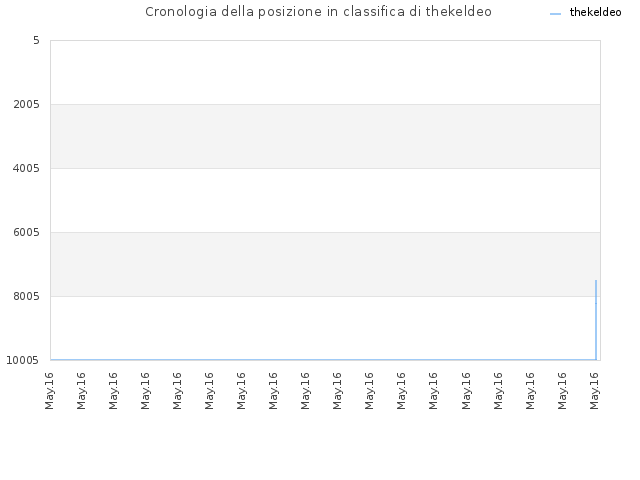 Cronologia della posizione in classifica di thekeldeo

thekeldeo

5
2005
4005
6005
8005
10005

May.16 May.16 May.16 May.16 May.16 May.16 May.16 May.16 May.16 May.16 May.16 May.16 May.16 May.16 May.16 May.16 May.16 May.16